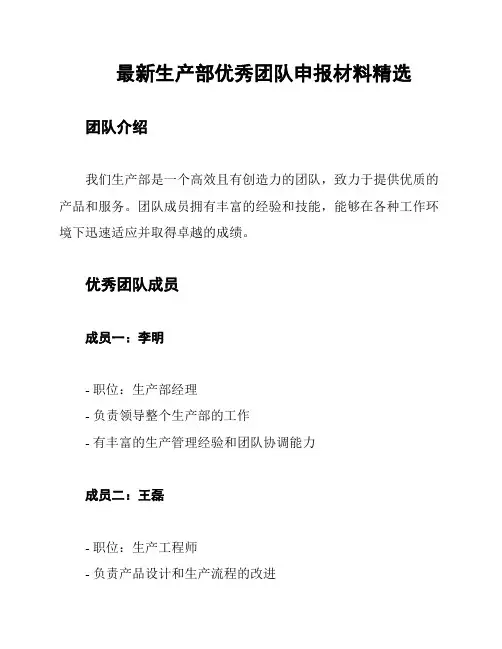 最新生产部优秀团队申报材料精选

团队介绍

我们生产部是一个高效且有创造力的团队，致力于提供优质的产品和服务。团队成员拥有丰富的经验和技能，能够在各种工作环境下迅速适应并取得卓越的成绩。

优秀团队成员

成员一：李明

- 职位：生产部经理
- 负责领导整个生产部的工作
- 有丰富的生产管理经验和团队协调能力

成员二：王磊

- 职位：生产工程师
- 负责产品设计和生产流程的改进